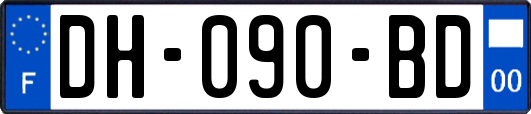 F

DH-090-BD

00